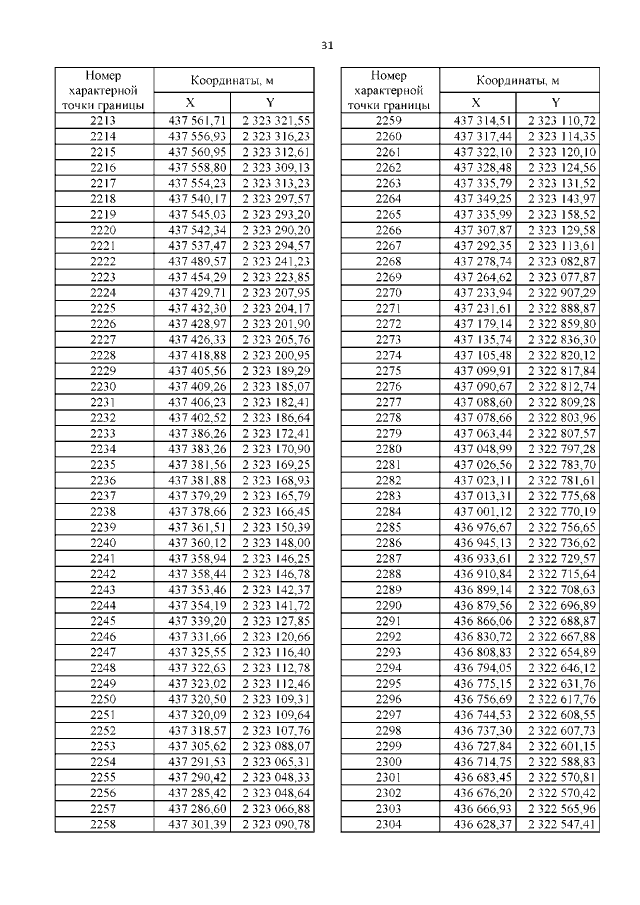 31

| Номер характерной точки границы | Координаты, м X | Координаты, м Y |
|---|---|---|
| 2213 | 437 561,71 | 2 323 321,55 |
| 2214 | 437 556,93 | 2 323 316,23 |
| 2215 | 437 560,95 | 2 323 312,61 |
| 2216 | 437 558,80 | 2 323 309,13 |
| 2217 | 437 554,23 | 2 323 313,23 |
| 2218 | 437 540,17 | 2 323 297,57 |
| 2219 | 437 545,03 | 2 323 293,20 |
| 2220 | 437 542,34 | 2 323 290,20 |
| 2221 | 437 537,47 | 2 323 294,57 |
| 2222 | 437 489,57 | 2 323 241,23 |
| 2223 | 437 454,29 | 2 323 223,85 |
| 2224 | 437 429,71 | 2 323 207,95 |
| 2225 | 437 432,30 | 2 323 204,17 |
| 2226 | 437 428,97 | 2 323 201,90 |
| 2227 | 437 426,33 | 2 323 205,76 |
| 2228 | 437 418,88 | 2 323 200,95 |
| 2229 | 437 405,56 | 2 323 189,29 |
| 2230 | 437 409,26 | 2 323 185,07 |
| 2231 | 437 406,23 | 2 323 182,41 |
| 2232 | 437 402,52 | 2 323 186,64 |
| 2233 | 437 386,26 | 2 323 172,41 |
| 2234 | 437 383,26 | 2 323 170,90 |
| 2235 | 437 381,56 | 2 323 169,25 |
| 2236 | 437 381,88 | 2 323 168,93 |
| 2237 | 437 379,29 | 2 323 165,79 |
| 2238 | 437 378,66 | 2 323 166,45 |
| 2239 | 437 361,51 | 2 323 150,39 |
| 2240 | 437 360,12 | 2 323 148,00 |
| 2241 | 437 358,94 | 2 323 146,25 |
| 2242 | 437 358,44 | 2 323 146,78 |
| 2243 | 437 353,46 | 2 323 142,37 |
| 2244 | 437 354,19 | 2 323 141,72 |
| 2245 | 437 339,20 | 2 323 127,85 |
| 2246 | 437 331,66 | 2 323 120,66 |
| 2247 | 437 325,55 | 2 323 116,40 |
| 2248 | 437 322,63 | 2 323 112,78 |
| 2249 | 437 323,02 | 2 323 112,46 |
| 2250 | 437 320,50 | 2 323 109,31 |
| 2251 | 437 320,09 | 2 323 109,64 |
| 2252 | 437 318,57 | 2 323 107,76 |
| 2253 | 437 305,62 | 2 323 088,07 |
| 2254 | 437 291,53 | 2 323 065,31 |
| 2255 | 437 290,42 | 2 323 048,33 |
| 2256 | 437 285,42 | 2 323 048,64 |
| 2257 | 437 286,60 | 2 323 066,88 |
| 2258 | 437 301,39 | 2 323 090,78 |

| Номер характерной точки границы | Координаты, м X | Координаты, м Y |
|---|---|---|
| 2259 | 437 314,51 | 2 323 110,72 |
| 2260 | 437 317,44 | 2 323 114,35 |
| 2261 | 437 322,10 | 2 323 120,10 |
| 2262 | 437 328,48 | 2 323 124,56 |
| 2263 | 437 335,79 | 2 323 131,52 |
| 2264 | 437 349,25 | 2 323 143,97 |
| 2265 | 437 335,99 | 2 323 158,52 |
| 2266 | 437 307,87 | 2 323 129,58 |
| 2267 | 437 292,35 | 2 323 113,61 |
| 2268 | 437 278,74 | 2 323 082,87 |
| 2269 | 437 264,62 | 2 323 077,87 |
| 2270 | 437 233,94 | 2 322 907,29 |
| 2271 | 437 231,61 | 2 322 888,87 |
| 2272 | 437 179,14 | 2 322 859,80 |
| 2273 | 437 135,74 | 2 322 836,30 |
| 2274 | 437 105,48 | 2 322 820,12 |
| 2275 | 437 099,91 | 2 322 817,84 |
| 2276 | 437 090,67 | 2 322 812,74 |
| 2277 | 437 088,60 | 2 322 809,28 |
| 2278 | 437 078,66 | 2 322 803,96 |
| 2279 | 437 063,44 | 2 322 807,57 |
| 2280 | 437 048,99 | 2 322 797,28 |
| 2281 | 437 026,56 | 2 322 783,70 |
| 2282 | 437 023,11 | 2 322 781,61 |
| 2283 | 437 013,31 | 2 322 775,68 |
| 2284 | 437 001,12 | 2 322 770,19 |
| 2285 | 436 976,67 | 2 322 756,65 |
| 2286 | 436 945,13 | 2 322 736,62 |
| 2287 | 436 933,61 | 2 322 729,57 |
| 2288 | 436 910,84 | 2 322 715,64 |
| 2289 | 436 899,14 | 2 322 708,63 |
| 2290 | 436 879,56 | 2 322 696,89 |
| 2291 | 436 866,06 | 2 322 688,87 |
| 2292 | 436 830,72 | 2 322 667,88 |
| 2293 | 436 808,83 | 2 322 654,89 |
| 2294 | 436 794,05 | 2 322 646,12 |
| 2295 | 436 775,15 | 2 322 631,76 |
| 2296 | 436 756,69 | 2 322 617,76 |
| 2297 | 436 744,53 | 2 322 608,55 |
| 2298 | 436 737,30 | 2 322 607,73 |
| 2299 | 436 727,84 | 2 322 601,15 |
| 2300 | 436 714,75 | 2 322 588,83 |
| 2301 | 436 683,45 | 2 322 570,81 |
| 2302 | 436 676,20 | 2 322 570,42 |
| 2303 | 436 666,93 | 2 322 565,96 |
| 2304 | 436 628,37 | 2 322 547,41 |